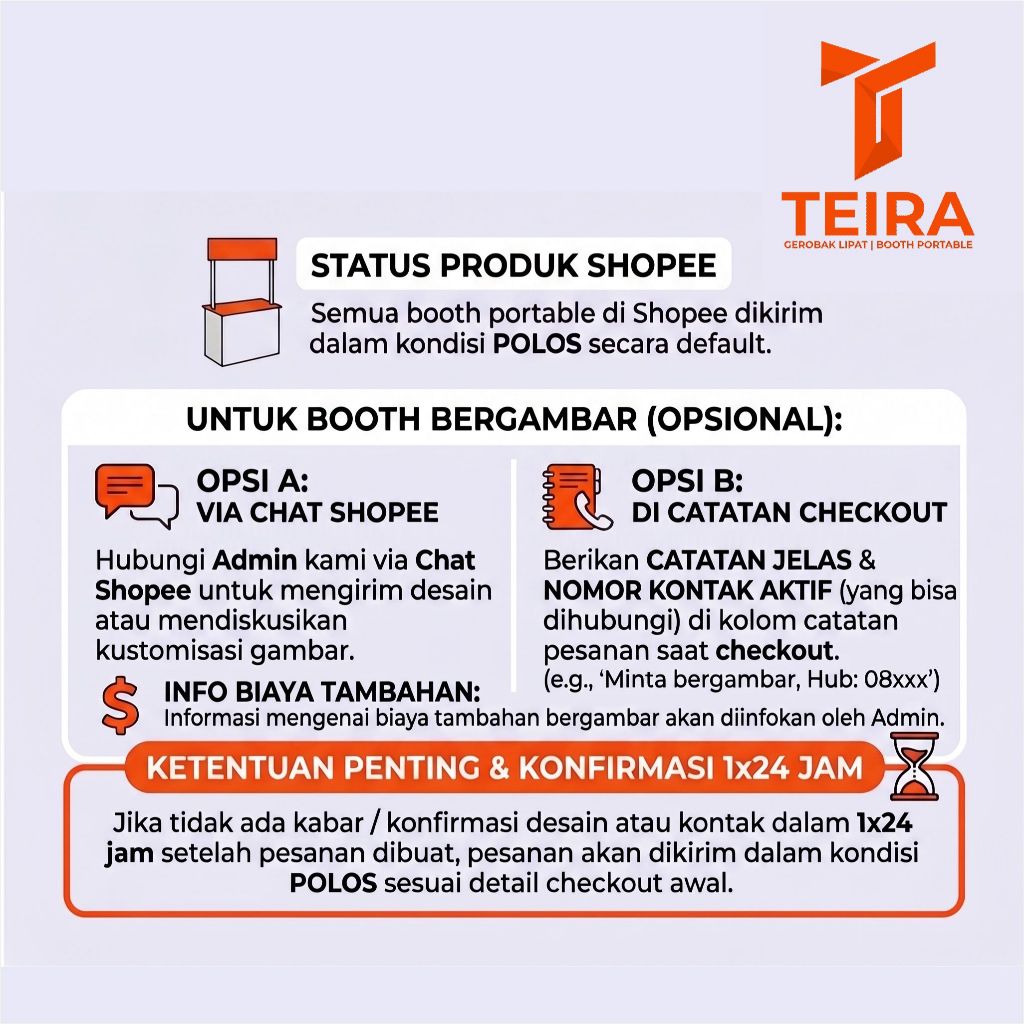 TEIRA
GEROBAK LIPAT | BOOTH PORTABLE

STATUS PRODUK SHOPEE
Semua booth portable di Shopee dikirim dalam kondisi POLOS secara default.

UNTUK BOOTH BERGAMBAR (OPSIONAL):

OPSI A:
VIA CHAT SHOPEE
Hubungi Admin kami via Chat Shopee untuk mengirim desain atau mendiskusikan kustomisasi gambar.

OPSI B:
DI CATATAN CHECKOUT
Berikan CATATAN JELAS & NOMOR KONTAK AKTIF (yang bisa dihubungi) di kolom catatan pesanan saat checkout.
(e.g., 'Minta bergambar, Hub: 08xxx')

$
INFO BIAYA TAMBAHAN:
Informasi mengenai biaya tambahan bergambar akan diinfokan oleh Admin.

KETENTUAN PENTING & KONFIRMASI 1x24 JAM
Jika tidak ada kabar / konfirmasi desain atau kontak dalam 1x24 jam setelah pesanan dibuat, pesanan akan dikirim dalam kondisi POLOS sesuai detail checkout awal.